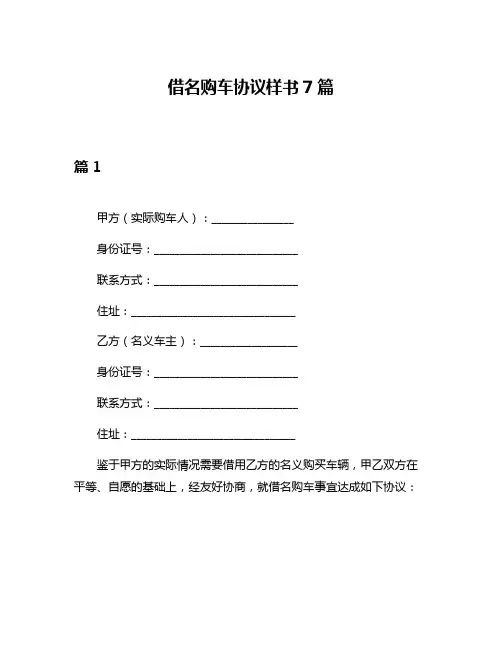 借名购车协议样书 7 篇

篇 1

甲方（实际购车人）：______________

身份证号：________________________

联系方式：________________________

住址：____________________________

乙方（名义车主）：________________

身份证号：________________________

联系方式：________________________

住址：____________________________

鉴于甲方的实际情况需要借用乙方的名义购买车辆，甲乙双方在平等、自愿的基础上，经友好协商，就借名购车事宜达成如下协议：